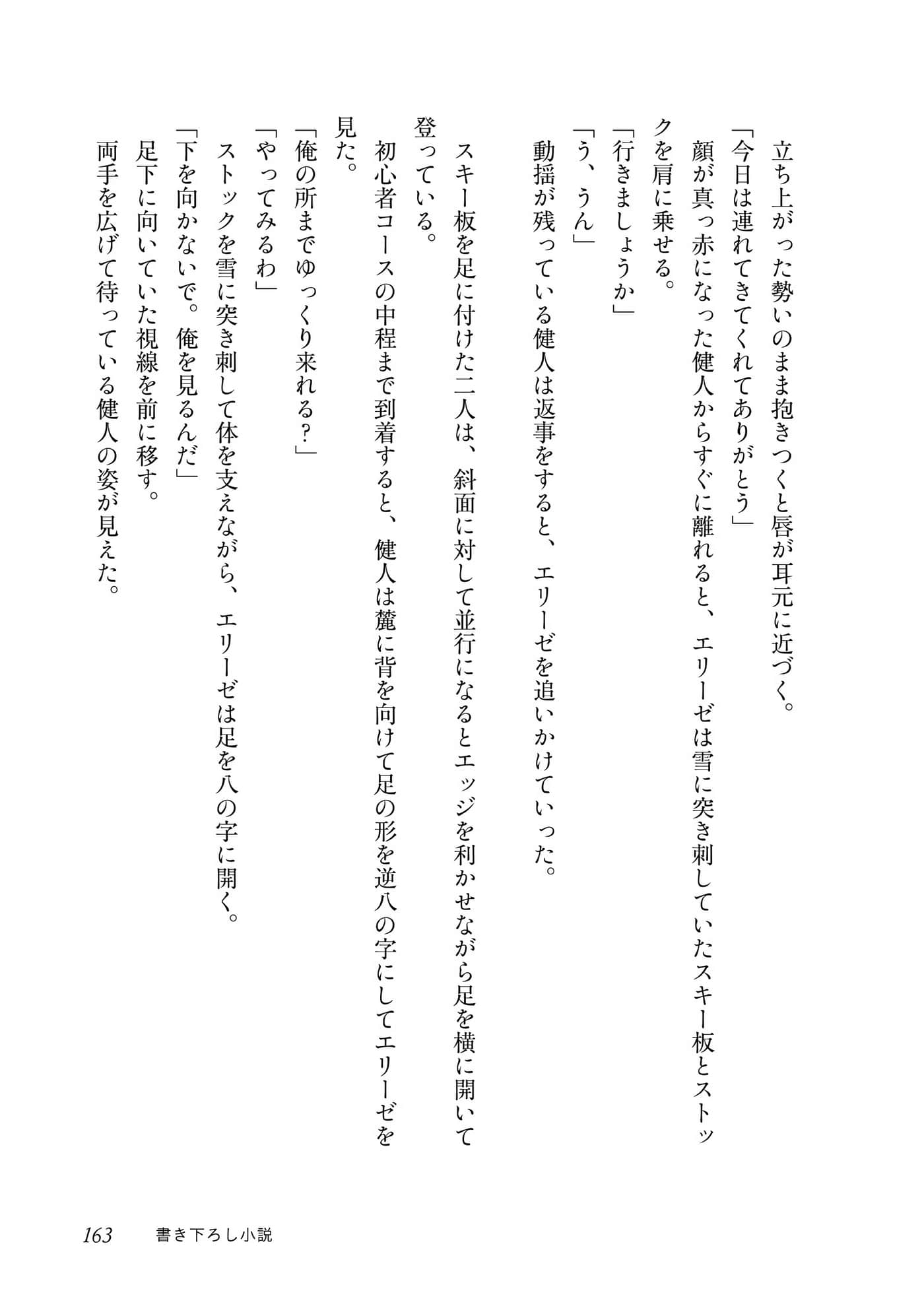 立ち上がった勢いのまま抱きつくと唇が耳元に近づく。

「今日は連れてきてくれてありがとう」

顔が真っ赤になった健人からすぐに離れると、エリーゼは雪に突き刺していたスキー板とストックを肩に乗せる。

「行きましょうか」

「う、うん」

動揺が残っている健人は返事をすると、エリーゼを追いかけていった。

スキー板を足に付けた二人は、斜面に対して並行になるとエッジを利かせながら足を横に開いて登っている。

初心者コースの中程まで到着すると、健人は麓に背を向けて足の形を逆八の字にしてエリーゼを見た。

「俺の所までゆっくり来れる？」

「やってみるわ」

ストックを雪に突き刺して体を支えながら、エリーゼは足を八の字に開く。

「下を向かないで。俺を見るんだ」

足下に向いていた視線を前に移す。

両手を広げて待っている健人の姿が見えた。

163　書き下ろし小説